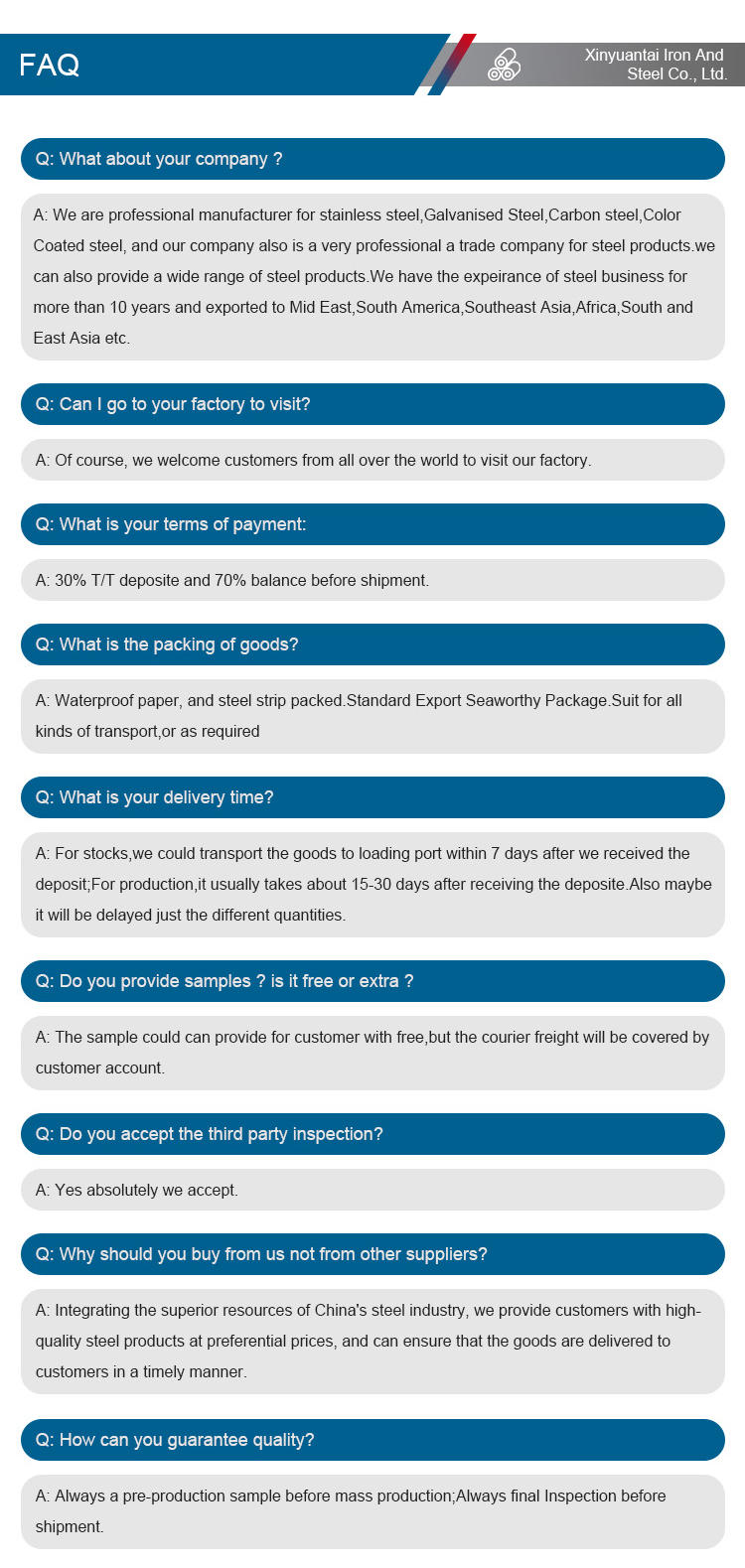 FAQ

Xinyuantai Iron And Steel Co., Ltd.

Q: What about your company ?

A: We are professional manufacturer for stainless steel,Galvanised Steel,Carbon steel,Color Coated steel, and our company also is a very professional a trade company for steel products.we can also provide a wide range of steel products.We have the expeirance of steel business for more than 10 years and exported to Mid East,South America,Southeast Asia,Africa,South and East Asia etc.

Q: Can I go to your factory to visit?

A: Of course, we welcome customers from all over the world to visit our factory.

Q: What is your terms of payment:

A: 30% T/T deposite and 70% balance before shipment.

Q: What is the packing of goods?

A: Waterproof paper, and steel strip packed.Standard Export Seaworthy Package.Suit for all kinds of transport,or as required

Q: What is your delivery time?

A: For stocks,we could transport the goods to loading port within 7 days after we received the deposit;For production,it usually takes about 15-30 days after receiving the deposite.Also maybe it will be delayed just the different quantities.

Q: Do you provide samples ? is it free or extra ?

A: The sample could can provide for customer with free,but the courier freight will be covered by customer account.

Q: Do you accept the third party inspection?

A: Yes absolutely we accept.

Q: Why should you buy from us not from other suppliers?

A: Integrating the superior resources of China's steel industry, we provide customers with high-quality steel products at preferential prices, and can ensure that the goods are delivered to customers in a timely manner.

Q: How can you guarantee quality?

A: Always a pre-production sample before mass production;Always final Inspection before shipment.